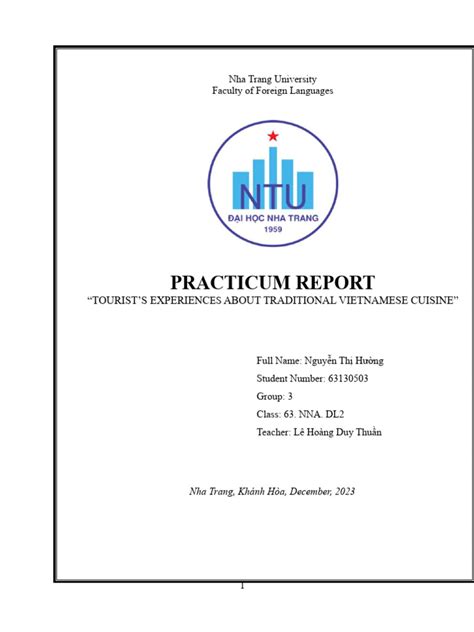 Nha Trang University
Faculty of Foreign Languages

NTU
ĐẠI HỌC NHA TRANG
1959

PRACTICUM REPORT
"TOURIST'S EXPERIENCES ABOUT TRADITIONAL VIETNAMESE CUISINE"

Full Name: Nguyễn Thị Hường
Student Number: 63130503
Group: 3
Class: 63. NNA. DL2
Teacher: Lê Hoàng Duy Thuần

Nha Trang, Khánh Hòa, December, 2023

1